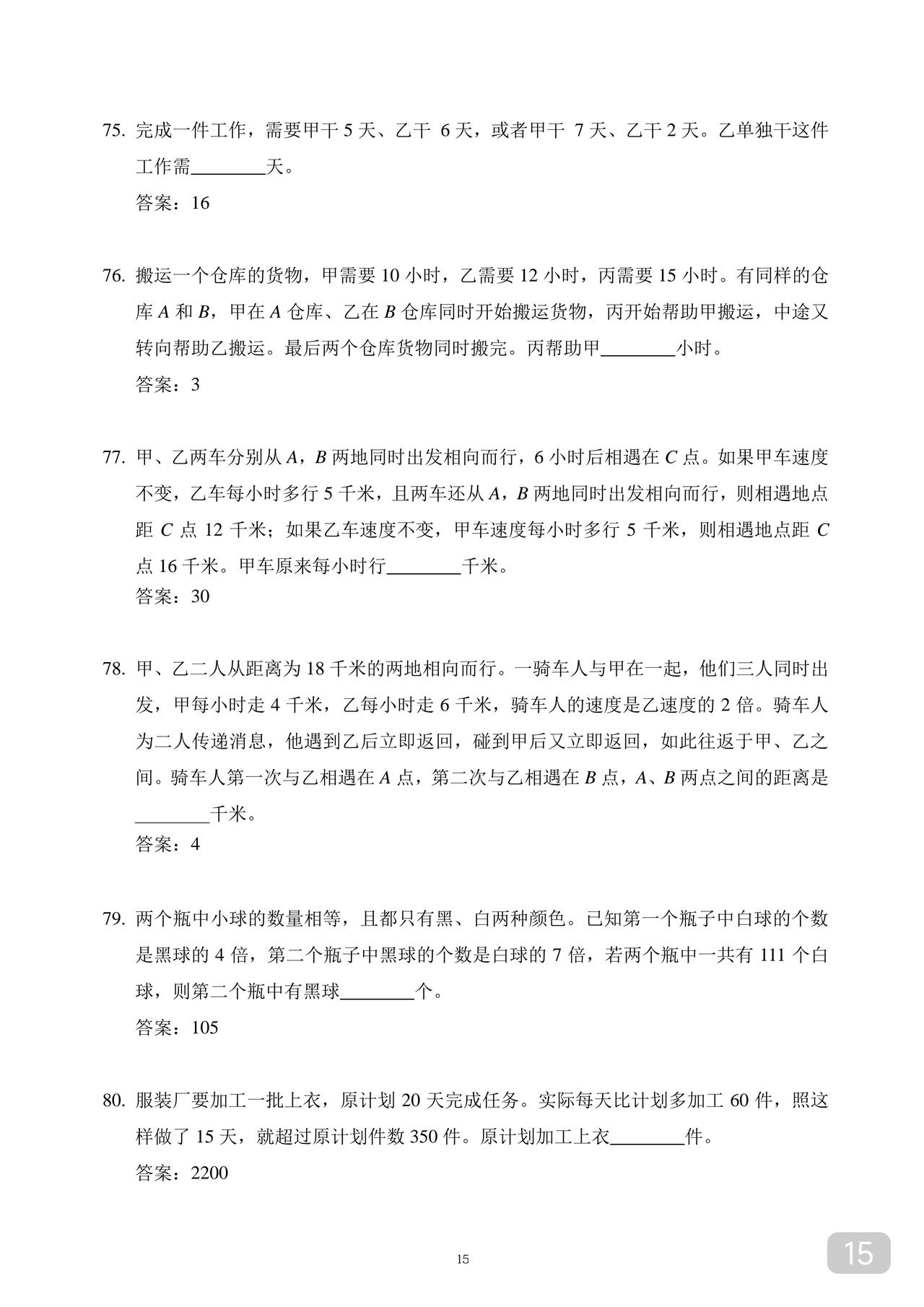 75. 完成一件工作，需要甲干 5 天、乙干 6 天，或者甲干 7 天、乙干 2 天。乙单独干这件工作需________天。

答案：16

76. 搬运一个仓库的货物，甲需要 10 小时，乙需要 12 小时，丙需要 15 小时。有同样的仓库 $A$ 和 $B$，甲在 $A$ 仓库、乙在 $B$ 仓库同时开始搬运货物，丙开始帮助甲搬运，中途又转向帮助乙搬运。最后两个仓库货物同时搬完。丙帮助甲________小时。

答案：3

77. 甲、乙两车分别从 $A$，$B$ 两地同时出发相向而行，6 小时后相遇在 $C$ 点。如果甲车速度不变，乙车每小时多行 5 千米，且两车还从 $A$，$B$ 两地同时出发相向而行，则相遇地点距 $C$ 点 12 千米；如果乙车速度不变，甲车速度每小时多行 5 千米，则相遇地点距 $C$ 点 16 千米。甲车原来每小时行________千米。

答案：30

78. 甲、乙二人从距离为 18 千米的两地相向而行。一骑车人与甲在一起，他们三人同时出发，甲每小时走 4 千米，乙每小时走 6 千米，骑车人的速度是乙速度的 2 倍。骑车人为二人传递消息，他遇到乙后立即返回，碰到甲后又立即返回，如此往返于甲、乙之间。骑车人第一次与乙相遇在 $A$ 点，第二次与乙相遇在 $B$ 点，$A$、$B$ 两点之间的距离是________千米。

答案：4

79. 两个瓶中小球的数量相等，且都只有黑、白两种颜色。已知第一个瓶子中白球的个数是黑球的 4 倍，第二个瓶子中黑球的个数是白球的 7 倍，若两个瓶中一共有 111 个白球，则第二个瓶中有黑球________个。

答案：105

80. 服装厂要加工一批上衣，原计划 20 天完成任务。实际每天比计划多加工 60 件，照这样做了 15 天，就超过原计划件数 350 件。原计划加工上衣________件。

答案：2200

15

15